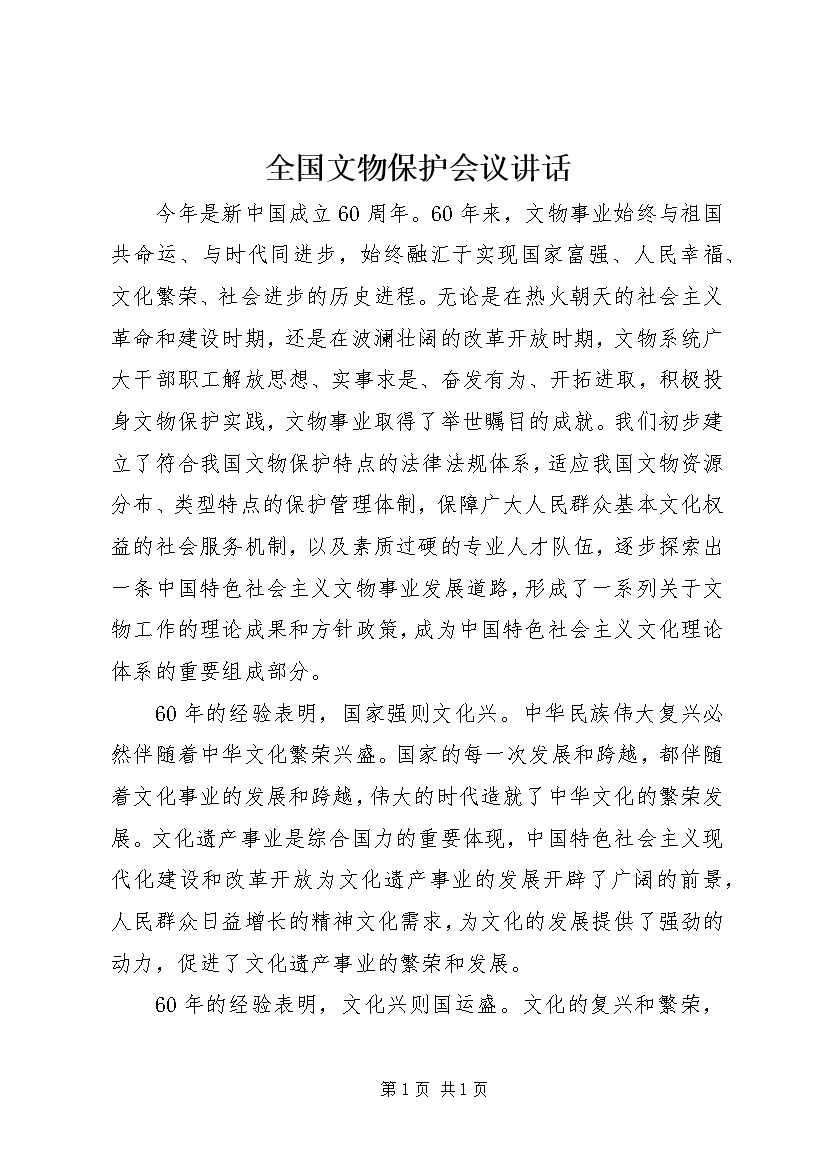 全国文物保护会议讲话

今年是新中国成立60周年。60年来，文物事业始终与祖国共命运、与时代同进步，始终融汇于实现国家富强、人民幸福、文化繁荣、社会进步的历史进程。无论是在热火朝天的社会主义革命和建设时期，还是在波澜壮阔的改革开放时期，文物系统广大干部职工解放思想、实事求是、奋发有为、开拓进取，积极投身文物保护实践，文物事业取得了举世瞩目的成就。我们初步建立了符合我国文物保护特点的法律法规体系，适应我国文物资源分布、类型特点的保护管理体制，保障广大人民群众基本文化权益的社会服务机制，以及素质过硬的专业人才队伍，逐步探索出一条中国特色社会主义文物事业发展道路，形成了一系列关于文物工作的理论成果和方针政策，成为中国特色社会主义文化理论体系的重要组成部分。

60年的经验表明，国家强则文化兴。中华民族伟大复兴必然伴随着中华文化繁荣兴盛。国家的每一次发展和跨越，都伴随着文化事业的发展和跨越，伟大的时代造就了中华文化的繁荣发展。文化遗产事业是综合国力的重要体现，中国特色社会主义现代化建设和改革开放为文化遗产事业的发展开辟了广阔的前景，人民群众日益增长的精神文化需求，为文化的发展提供了强劲的动力，促进了文化遗产事业的繁荣和发展。

60年的经验表明，文化兴则国运盛。文化的复兴和繁荣，

第1页 共1页